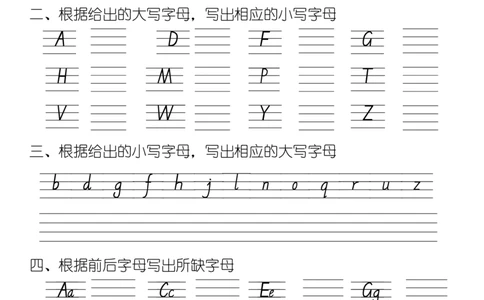 二、根据给出的大写字母，写出相应的小写字母

A　D　F　G

H　M　P　T

V　W　Y　Z

三、根据给出的小写字母，写出相应的大写字母

b d g f h j l n o q r u z

四、根据前后字母写出所缺字母

Aa　Cc　Ee　Gg